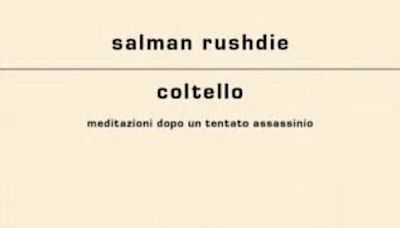 salman rushdie

coltello

meditazioni dopo un tentato assassinio